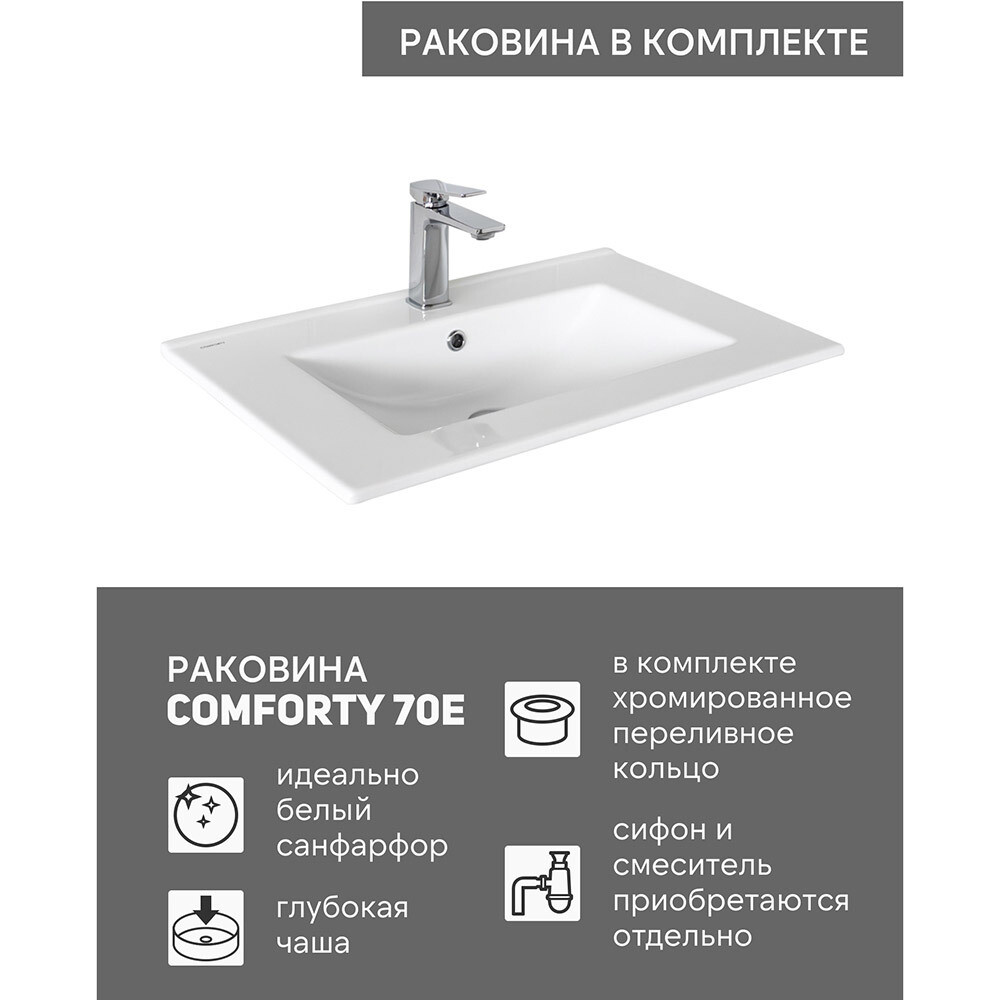 РАКОВИНА В КОМПЛЕКТЕ

РАКОВИНА
COMFORTY 70E

идеально белый санфарфор

глубокая чаша

в комплекте хромированное переливное кольцо

сифон и смеситель приобретаются отдельно